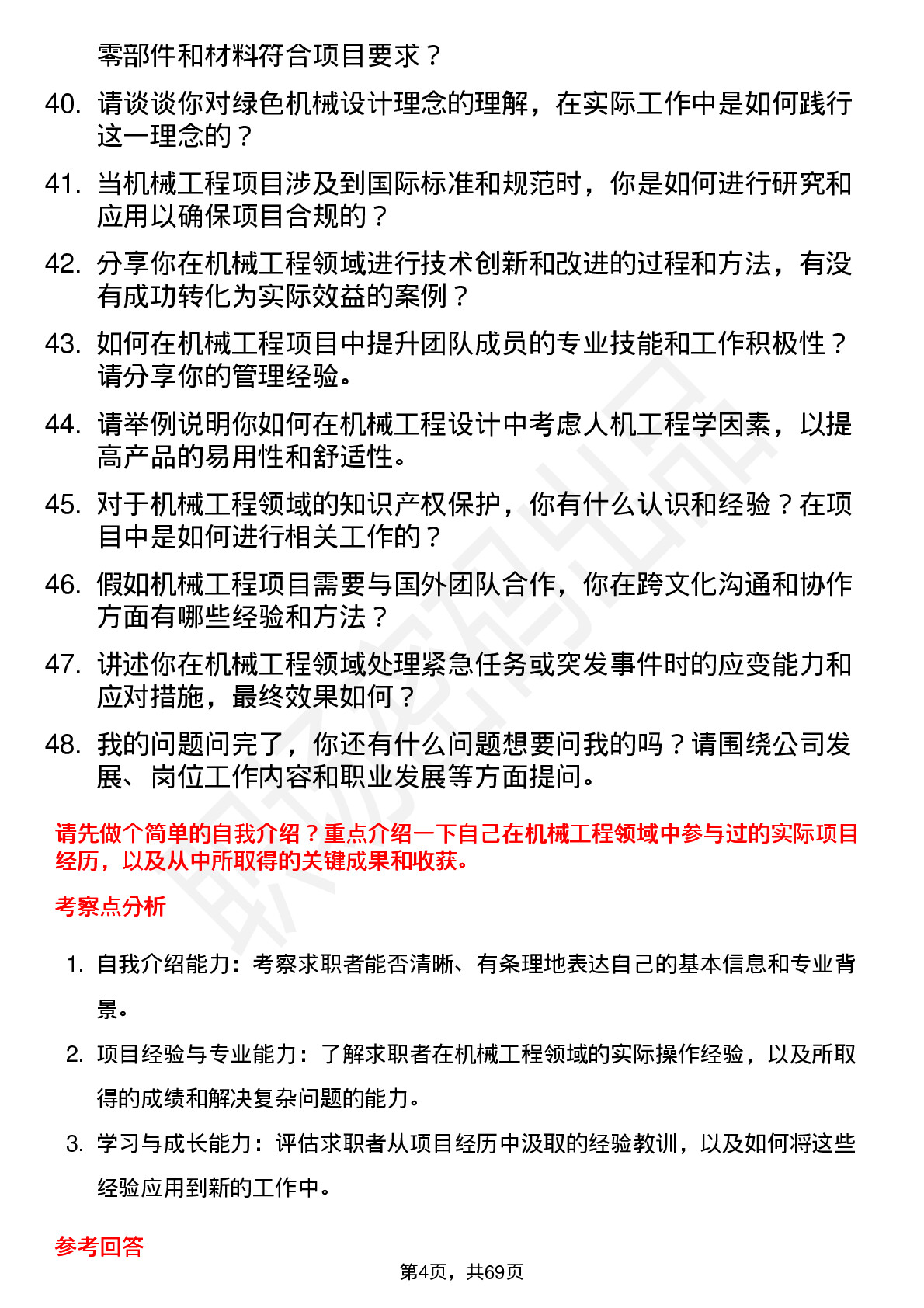 零部件和材料符合项目要求？

40. 请谈谈你对绿色机械设计理念的理解，在实际工作中是如何践行这一理念的？

41. 当机械工程项目涉及到国际标准和规范时，你是如何进行研究和应用以确保项目合规的？

42. 分享你在机械工程领域进行技术创新和改进的过程和方法，有没有成功转化为实际效益的案例？

43. 如何在机械工程项目中提升团队成员的专业技能和工作积极性？请分享你的管理经验。

44. 请举例说明你如何在机械工程设计中考虑人机工程学因素，以提高产品的易用性和舒适性。

45. 对于机械工程领域的知识产权保护，你有什么认识和经验？在项目中是如何进行相关工作的？

46. 假如机械工程项目需要与国外团队合作，你在跨文化沟通和协作方面有哪些经验和方法？

47. 讲述你在机械工程领域处理紧急任务或突发事件时的应变能力和应对措施，最终效果如何？

48. 我的问题问完了，你还有什么问题想要问我的吗？请围绕公司发展、岗位工作内容和职业发展等方面提问。

请先做个简单的自我介绍？重点介绍一下自己在机械工程领域中参与过的实际项目经历，以及从中所取得的关键成果和收获。

考察点分析

1. 自我介绍能力：考察求职者能否清晰、有条理地表达自己的基本信息和专业背景。

2. 项目经验与专业能力：了解求职者在机械工程领域的实际操作经验，以及所取得的成绩和解决复杂问题的能力。

3. 学习与成长能力：评估求职者从项目经历中汲取的经验教训，以及如何将这些经验应用到新的工作中。

参考回答

第4页，共69页